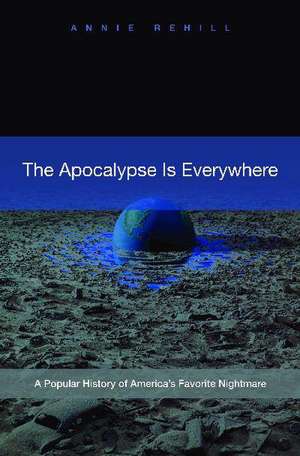 ANNIE REHILL

The Apocalypse Is Everywhere

A Popular History of America's Favorite Nightmare